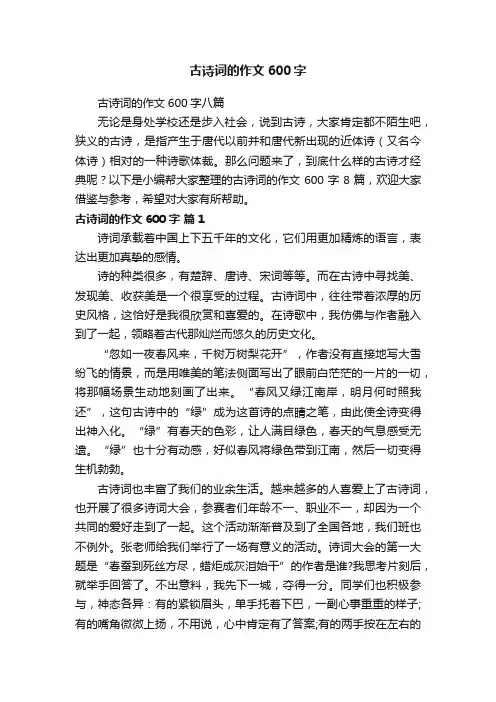 古诗词的作文 600 字

古诗词的作文 600 字八篇

无论是身处学校还是步入社会，说到古诗，大家肯定都不陌生吧，狭义的古诗，是指产生于唐代以前并和唐代新出现的近体诗（又名今体诗）相对的一种诗歌体裁。那么问题来了，到底什么样的古诗才经典呢？以下是小编帮大家整理的古诗词的作文 600 字 8 篇，欢迎大家借鉴与参考，希望对大家有所帮助。

古诗词的作文 600 字 篇 1

诗词承载着中国上下五千年的文化，它们用更加精炼的语言，表达出更加真挚的感情。

诗的种类很多，有楚辞、唐诗、宋词等等。而在古诗中寻找美、发现美、收获美是一个很享受的过程。古诗词中，往往带着浓厚的历史风格，这恰好是我很欣赏和喜爱的。在诗歌中，我仿佛与作者融入到了一起，领略着古代那灿烂而悠久的历史文化。

“忽如一夜春风来，千树万树梨花开”，作者没有直接地写大雪纷飞的情景，而是用唯美的笔法侧面写出了眼前白茫茫的一片的一切，将那幅场景生动地刻画了出来。“春风又绿江南岸，明月何时照我还”，这句古诗中的“绿”成为这首诗的点睛之笔，由此使全诗变得出神入化。“绿”有春天的色彩，让人满目绿色，春天的气息感受无遗。“绿”也十分有动感，好似春风将绿色带到江南，然后一切变得生机勃勃。

古诗词也丰富了我们的业余生活。越来越多的人喜爱上了古诗词，也开展了很多诗词大会，参赛者们年龄不一、职业不一，却因为一个共同的爱好走到了一起。这个活动渐渐普及到了全国各地，我们班也不例外。张老师给我们举行了一场有意义的活动。诗词大会的第一大题是“春蚕到死丝方尽，蜡炬成灰泪始干”的作者是谁?我思考片刻后，就举手回答了。不出意料，我先下一城，夺得一分。同学们也积极参与，神态各异：有的紧锁眉头，单手托着下巴，一副心事重重的样子;有的嘴角微微上扬，不用说，心中肯定有了答案;有的两手按在左右的